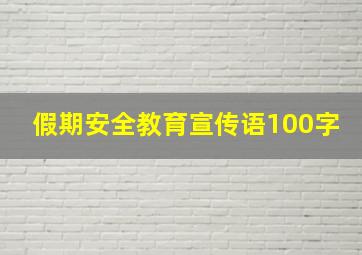 假期安全教育宣传语100字